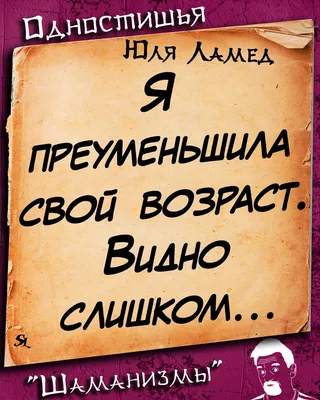 Одностишья

Юля Ламед

Я преуменьшила свой возраст. Видно слишком...

SL

"Шаманизмы"